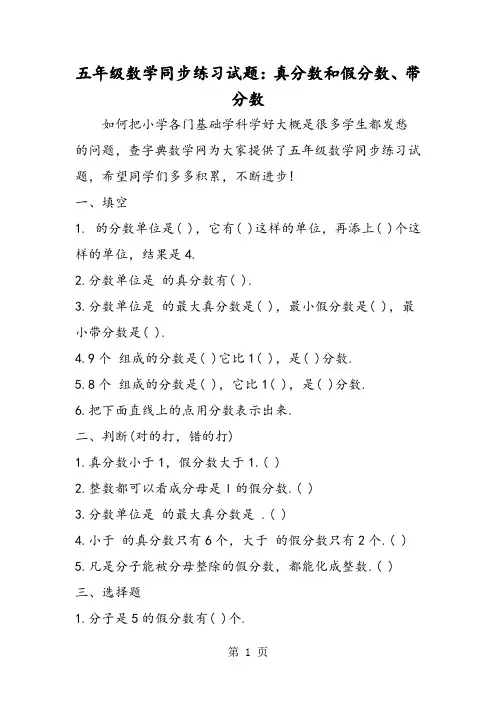 五年级数学同步练习试题：真分数和假分数、带分数

如何把小学各门基础学科学好大概是很多学生都发愁的问题，查字典数学网为大家提供了五年级数学同步练习试题，希望同学们多多积累，不断进步！

一、填空

1. 的分数单位是( )，它有( )这样的单位，再添上( )个这样的单位，结果是4.

2.分数单位是 的真分数有( ).

3.分数单位是 的最大真分数是( )，最小假分数是( )，最小带分数是( ).

4.9个 组成的分数是( )它比1( )，是( )分数.

5.8个 组成的分数是( )，它比1( )，是( )分数.

6.把下面直线上的点用分数表示出来.

二、判断(对的打，错的打)

1.真分数小于1，假分数大于1.( )

2.整数都可以看成分母是1的假分数.( )

3.分数单位是 的最大真分数是 .( )

4.小于 的真分数只有6个，大于 的假分数只有2个.( )

5.凡是分子能被分母整除的假分数，都能化成整数.( )

三、选择题

1.分子是5的假分数有( )个.

第 1 页